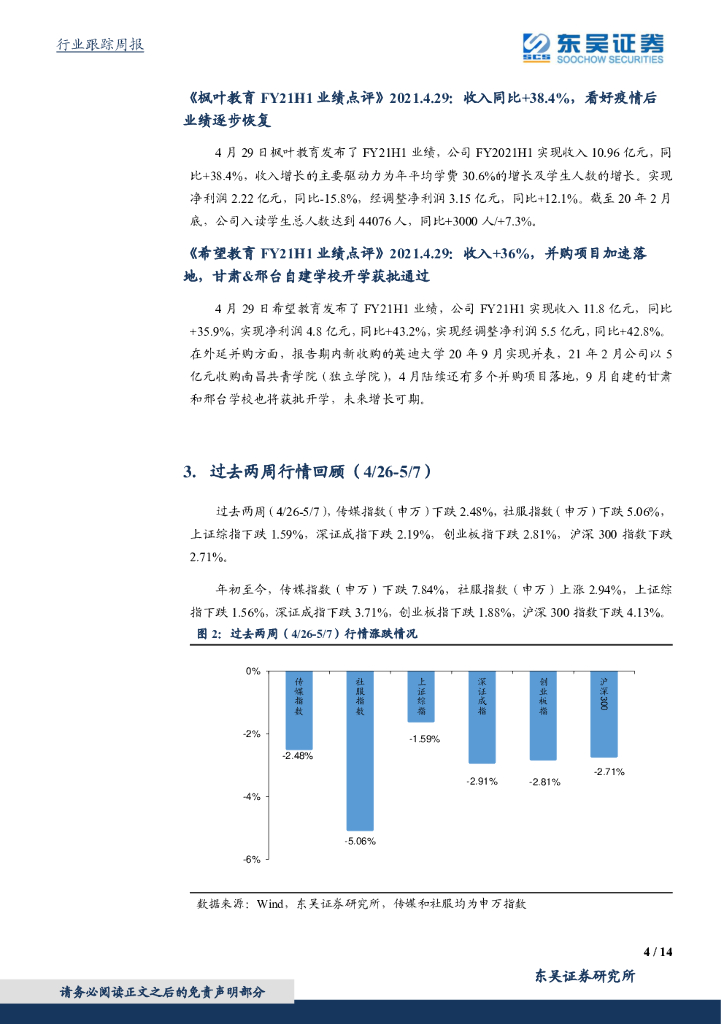 行业跟踪周报

东吴证券
SOOCHOW SECURITIES

《枫叶教育 FY21H1 业绩点评》2021.4.29：收入同比+38.4%，看好疫情后业绩逐步恢复

4 月 29 日枫叶教育发布了 FY21H1 业绩，公司 FY2021H1 实现收入 10.96 亿元，同比+38.4%，收入增长的主要驱动力为年平均学费 30.6%的增长及学生人数的增长，实现净利润 2.22 亿元，同比-15.8%，经调整净利润 3.15 亿元，同比+12.1%。截至 20 年 2 月底，公司入读学生总人数达到 44076 人，同比+3000 人/+7.3%。

《希望教育 FY21H1 业绩点评》2021.4.29：收入+36%，并购项目加速落地，甘肃&邢台自建学校开学获批通过

4 月 29 日希望教育发布了 FY21H1 业绩，公司 FY21H1 实现收入 11.8 亿元，同比+35.9%，实现净利润 4.8 亿元，同比+43.2%，实现经调整净利润 5.5 亿元，同比+42.8%。在外延并购方面，报告期内新收购的英迪大学 20 年 9 月实现并表，21 年 2 月公司以 5 亿元收购南昌共青学院（独立学院），4 月陆续还有多个并购项目落地，9 月自建的甘肃和邢台学校也将获批开学，未来增长可期。

3. 过去两周行情回顾（4/26-5/7）

过去两周（4/26-5/7），传媒指数（申万）下跌 2.48%，社服指数（申万）下跌 5.06%，上证综指下跌 1.59%，深证成指下跌 2.19%，创业板指下跌 2.81%，沪深 300 指数下跌 2.71%。

年初至今，传媒指数（申万）下跌 7.84%，社服指数（申万）上涨 2.94%，上证综指下跌 1.56%，深证成指下跌 3.71%，创业板指下跌 1.88%，沪深 300 指数下跌 4.13%。

图 2：过去两周（4/26-5/7）行情涨跌情况

0%
-2%
-4%
-6%
传媒指数
社服指数
上证综指
深证成指
创业板指
沪深300
-2.48%
-5.06%
-1.59%
-2.91%
-2.81%
-2.71%

数据来源：Wind，东吴证券研究所，传媒和社服均为申万指数

4 / 14

东吴证券研究所

请务必阅读正文之后的免责声明部分